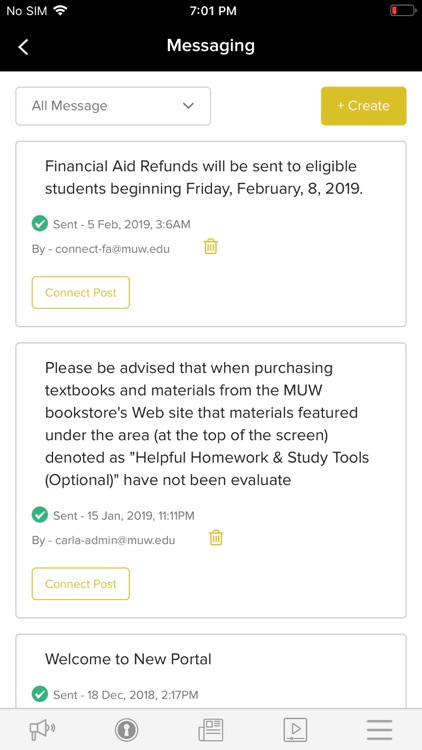 No SIM 7:01 PM

Messaging

All Message

+ Create

Financial Aid Refunds will be sent to eligible students beginning Friday, February, 8, 2019.

Sent - 5 Feb, 2019, 3:6AM

By - connect-fa@muw.edu

Connect Post

Please be advised that when purchasing textbooks and materials from the MUW bookstore's Web site that materials featured under the area (at the top of the screen) denoted as "Helpful Homework & Study Tools (Optional)" have not been evaluate

Sent - 15 Jan, 2019, 11:11PM

By - carla-admin@muw.edu

Connect Post

Welcome to New Portal

Sent - 18 Dec, 2018, 2:17PM